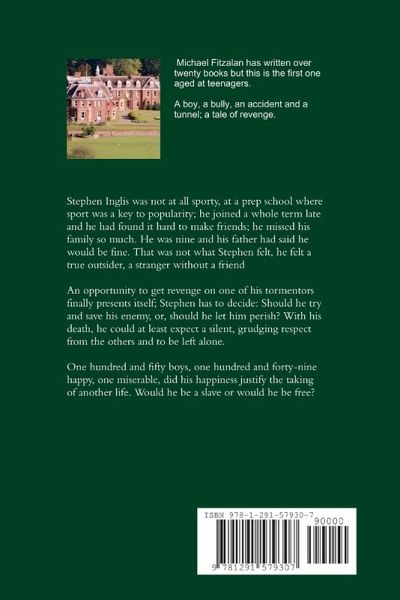 Michael Fitzalan has written over twenty books but this is the first one aged at teenagers.

A boy, a bully, an accident and a tunnel; a tale of revenge.

Stephen Inglis was not at all sporty, at a prep school where sport was a key to popularity; he joined a whole term late and he had found it hard to make friends; he missed his family so much. He was nine and his father had said he would be fine. That was not what Stephen felt, he felt a true outsider, a stranger without a friend

An opportunity to get revenge on one of his tormentors finally presents itself; Stephen has to decide: Should he try and save his enemy, or, should he let him perish? With his death, he could at least expect a silent, grudging respect from the others and to be left alone.

One hundred and fifty boys, one hundred and forty-nine happy, one miserable, did his happiness justify the taking of another life. Would he be a slave or would he be free?

ISBN 978-1-291-57930-7

90000

9 781291 579307